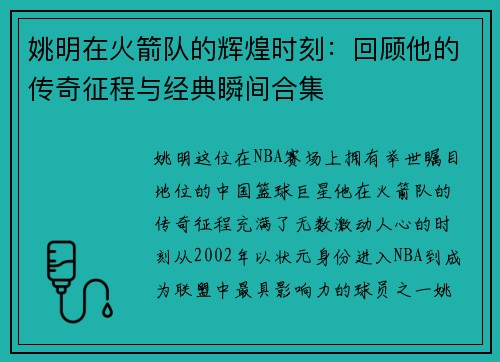 姚明在火箭队的辉煌时刻：回顾他的传奇征程与经典瞬间合集

姚明这位在NBA赛场上拥有举世瞩目地位的中国篮球巨星他在火箭队的传奇征程充满了无数激动人心的时刻从2002年以状元身份进入NBA到成为联盟中最具影响力的球员之一姚